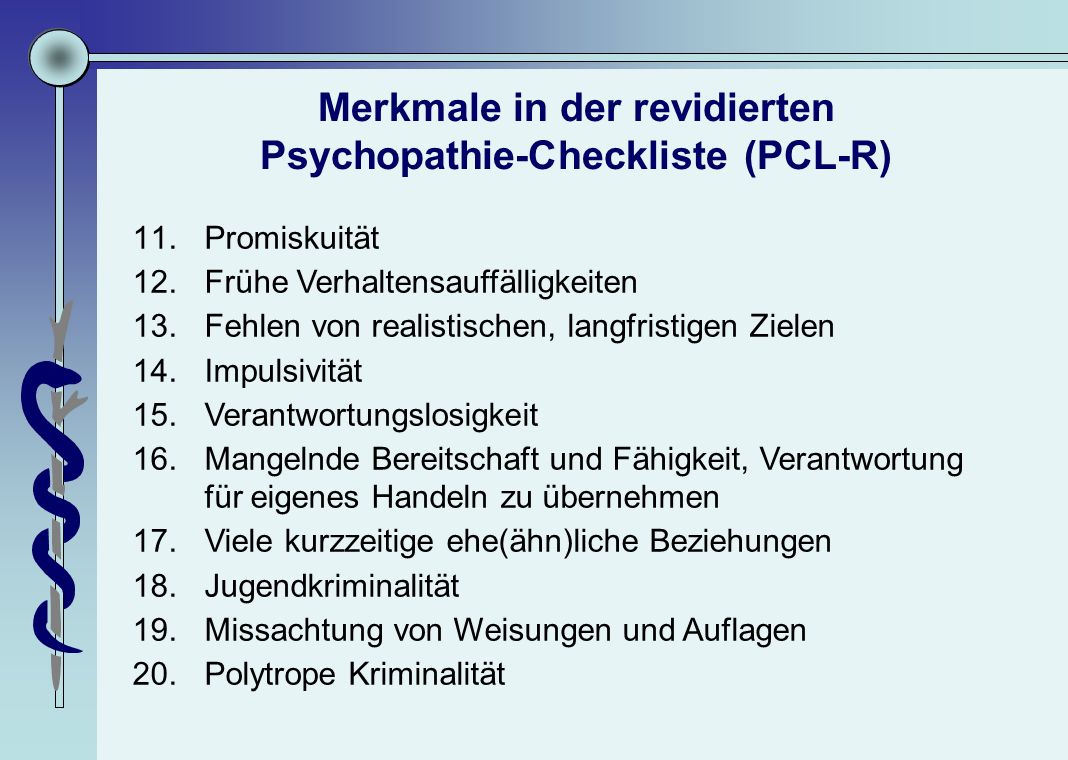 Merkmale in der revidierten Psychopathie-Checkliste (PCL-R)

11. Promiskuität
12. Frühe Verhaltensauffälligkeiten
13. Fehlen von realistischen, langfristigen Zielen
14. Impulsivität
15. Verantwortungslosigkeit
16. Mangelnde Bereitschaft und Fähigkeit, Verantwortung für eigenes Handeln zu übernehmen
17. Viele kurzzeitige ehe(ähn)liche Beziehungen
18. Jugendkriminalität
19. Missachtung von Weisungen und Auflagen
20. Polytrope Kriminalität